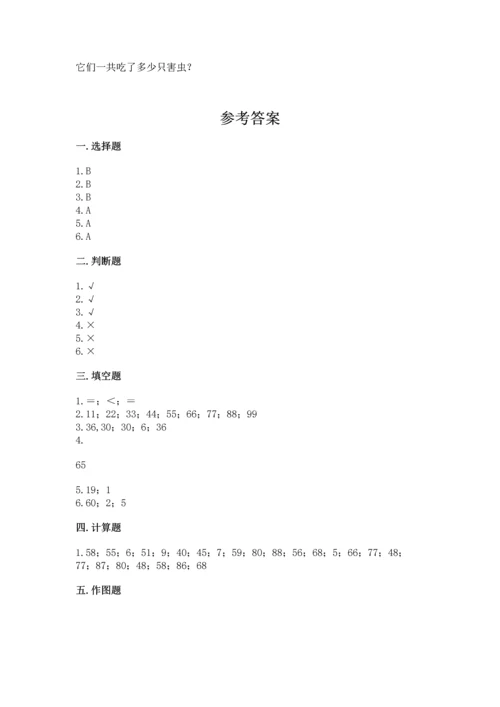 它们一共吃了多少只害虫？

参考答案

一. 选择题

1. B
2. B
3. B
4. A
5. A
6. A

二. 判断题

1. √
2. √
3. √
4. ×
5. ×
6. ×

三. 填空题

1. ＝；＜；＝
2. 11；22；33；44；55；66；77；88；99
3. 36，30；30；6；36
4.

65

5. 19；1
6. 60；2；5

四. 计算题

1. 58；55；6；51；9；40；45；7；59；80；88；56；68；5；66；77；48；77；87；80；48；58；86；68

五. 作图题